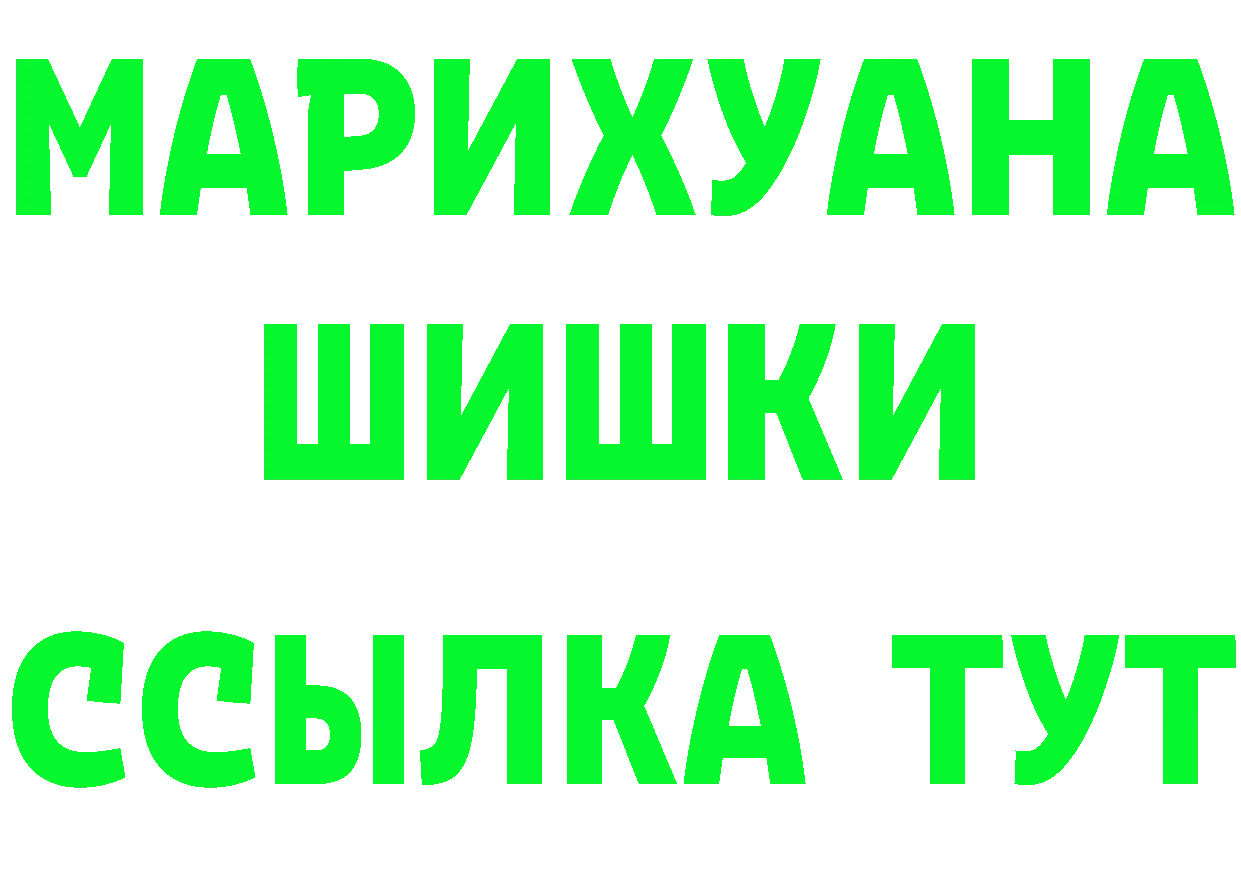 МАРИХУАНА
ШИШКИ
ССЫЛКА ТУТ